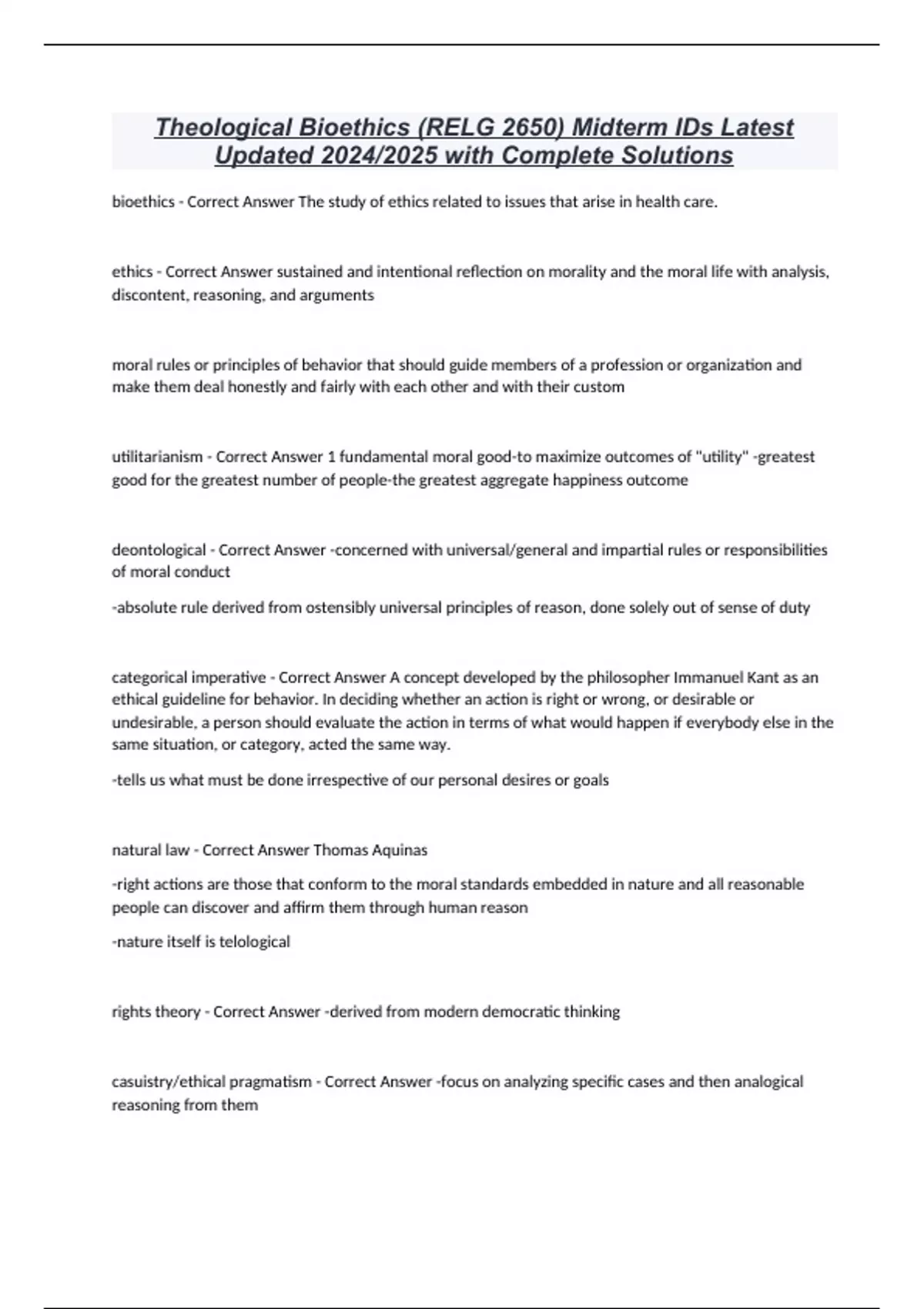 Theological Bioethics (RELG 2650) Midterm IDs Latest Updated 2024/2025 with Complete Solutions

bioethics - Correct Answer The study of ethics related to issues that arise in health care.

ethics - Correct Answer sustained and intentional reflection on morality and the moral life with analysis, discontent, reasoning, and arguments

moral rules or principles of behavior that should guide members of a profession or organization and make them deal honestly and fairly with each other and with their custom

utilitarianism - Correct Answer 1 fundamental moral good-to maximize outcomes of "utility" -greatest good for the greatest number of people-the greatest aggregate happiness outcome

deontological - Correct Answer -concerned with universal/general and impartial rules or responsibilities of moral conduct

-absolute rule derived from ostensibly universal principles of reason, done solely out of sense of duty

categorical imperative - Correct Answer A concept developed by the philosopher Immanuel Kant as an ethical guideline for behavior. In deciding whether an action is right or wrong, or desirable or undesirable, a person should evaluate the action in terms of what would happen if everybody else in the same situation, or category, acted the same way.

-tells us what must be done irrespective of our personal desires or goals

natural law - Correct Answer Thomas Aquinas

-right actions are those that conform to the moral standards embedded in nature and all reasonable people can discover and affirm them through human reason

-nature itself is telological

rights theory - Correct Answer -derived from modern democratic thinking

casuistry/ethical pragmatism - Correct Answer -focus on analyzing specific cases and then analogical reasoning from them